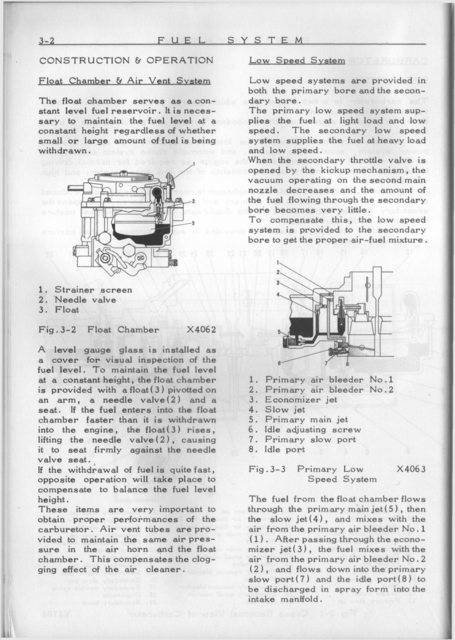 3-2 FUEL SYSTEM

CONSTRUCTION & OPERATION

Float Chamber & Air Vent System

The float chamber serves as a constant level fuel reservoir. It is necessary to maintain the fuel level at a constant height regardless of whether small or large amount of fuel is being withdrawn.

1
2
3

1. Strainer screen
2. Needle valve
3. Float

Fig.3-2 Float Chamber X4062

A level gauge glass is installed as a cover for visual inspection of the fuel level. To maintain the fuel level at a constant height, the float chamber is provided with a float(3) pivotted on an arm, a needle valve(2) and a seat. If the fuel enters into the float chamber faster than it is withdrawn into the engine, the float(3) rises, lifting the needle valve(2), causing it to seat firmly against the needle valve seat.
If the withdrawal of fuel is quite fast, opposite operation will take place to compensate to balance the fuel level height.
These items are very important to obtain proper performances of the carburetor. Air vent tubes are provided to maintain the same air pressure in the air horn and the float chamber. This compensates the clogging effect of the air cleaner.

Low Speed System

Low speed systems are provided in both the primary bore and the secondary bore.
The primary low speed system supplies the fuel at light load and low speed. The secondary low speed system supplies the fuel at heavy load and low speed.
When the secondary throttle valve is opened by the kickup mechanism, the vacuum operating on the second main nozzle decreases and the amount of the fuel flowing through the secondary bore becomes very little.
To compensate this, the low speed system is provided to the secondary bore to get the proper air-fuel mixture.

1
2
3
4
5
6

1. Primary air bleeder No.1
2. Primary air bleeder No.2
3. Economizer jet
4. Slow jet
5. Primary main jet
6. Idle adjusting screw
7. Primary slow port
8. Idle port

Fig.3-3 Primary Low Speed System X4063

The fuel from the float chamber flows through the primary main jet(5), then the slow jet(4), and mixes with the air from the primary air bleeder No.1 (1). After passing through the economizer jet(3), the fuel mixes with the air from the primary air bleeder No.2 (2), and flows down into the primary slow port(7) and the idle port(8) to be discharged in spray form into the intake manifold.